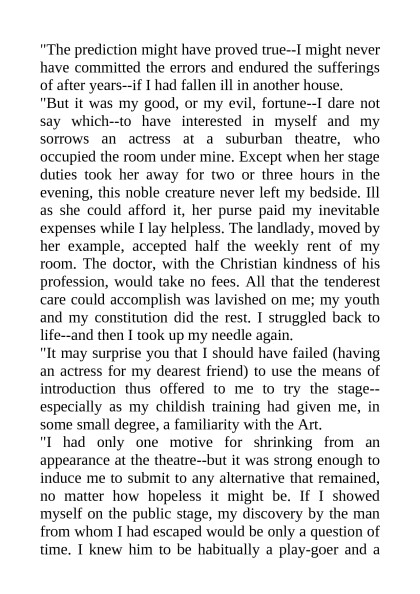 "The prediction might have proved true--I might never have committed the errors and endured the sufferings of after years--if I had fallen ill in another house.

"But it was my good, or my evil, fortune--I dare not say which--to have interested in myself and my sorrows an actress at a suburban theatre, who occupied the room under mine. Except when her stage duties took her away for two or three hours in the evening, this noble creature never left my bedside. Ill as she could afford it, her purse paid my inevitable expenses while I lay helpless. The landlady, moved by her example, accepted half the weekly rent of my room. The doctor, with the Christian kindness of his profession, would take no fees. All that the tenderest care could accomplish was lavished on me; my youth and my constitution did the rest. I struggled back to life--and then I took up my needle again.

"It may surprise you that I should have failed (having an actress for my dearest friend) to use the means of introduction thus offered to me to try the stage--especially as my childish training had given me, in some small degree, a familiarity with the Art.

"I had only one motive for shrinking from an appearance at the theatre--but it was strong enough to induce me to submit to any alternative that remained, no matter how hopeless it might be. If I showed myself on the public stage, my discovery by the man from whom I had escaped would be only a question of time. I knew him to be habitually a play-goer and a